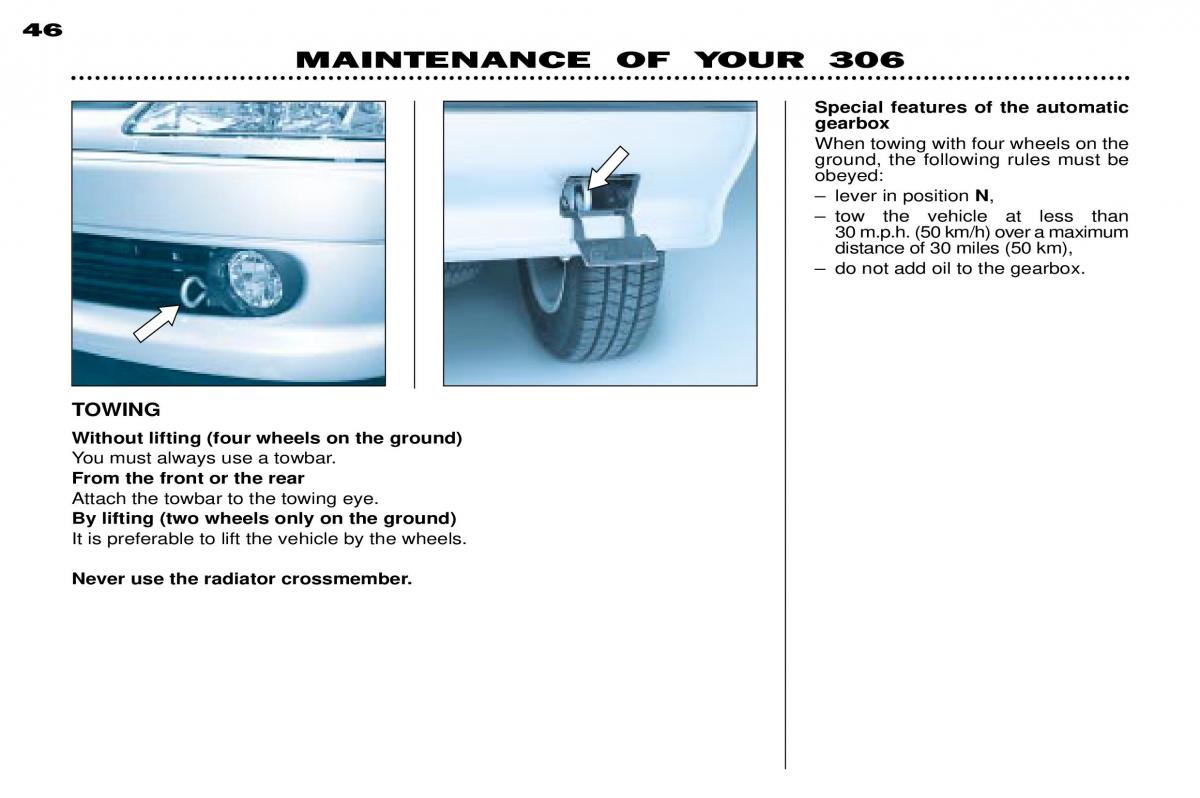 46

MAINTENANCE OF YOUR 306

TOWING

Without lifting (four wheels on the ground)
You must always use a towbar.
From the front or the rear
Attach the towbar to the towing eye.
By lifting (two wheels only on the ground)
It is preferable to lift the vehicle by the wheels.

Never use the radiator crossmember.

Special features of the automatic gearbox
When towing with four wheels on the ground, the following rules must be obeyed:
– lever in position N,
– tow the vehicle at less than 30 m.p.h. (50 km/h) over a maximum distance of 30 miles (50 km),
– do not add oil to the gearbox.